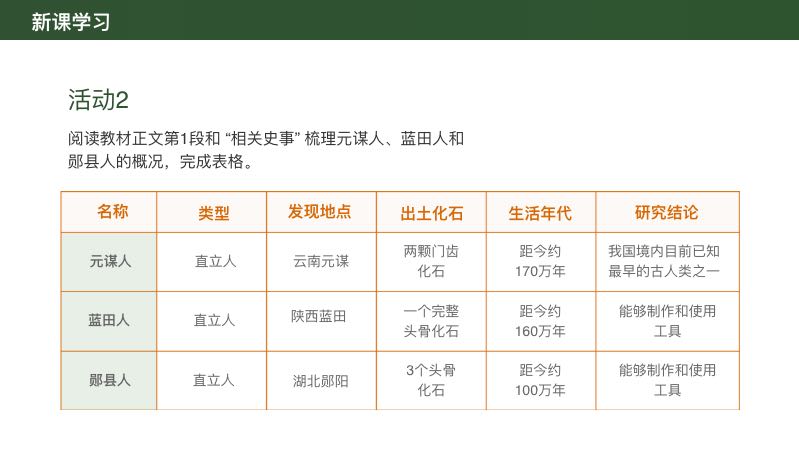 新课学习

活动2

阅读教材正文第1段和“相关史事”梳理元谋人、蓝田人和郧县人的概况，完成表格。

| 名称 | 类型 | 发现地点 | 出土化石 | 生活年代 | 研究结论 |
|---|---|---|---|---|---|
| 元谋人 | 直立人 | 云南元谋 | 两颗门齿化石 | 距今约170万年 | 我国境内目前已知最早的古人类之一 |
| 蓝田人 | 直立人 | 陕西蓝田 | 一个完整头骨化石 | 距今约160万年 | 能够制作和使用工具 |
| 郧县人 | 直立人 | 湖北郧阳 | 3个头骨化石 | 距今约100万年 | 能够制作和使用工具 |